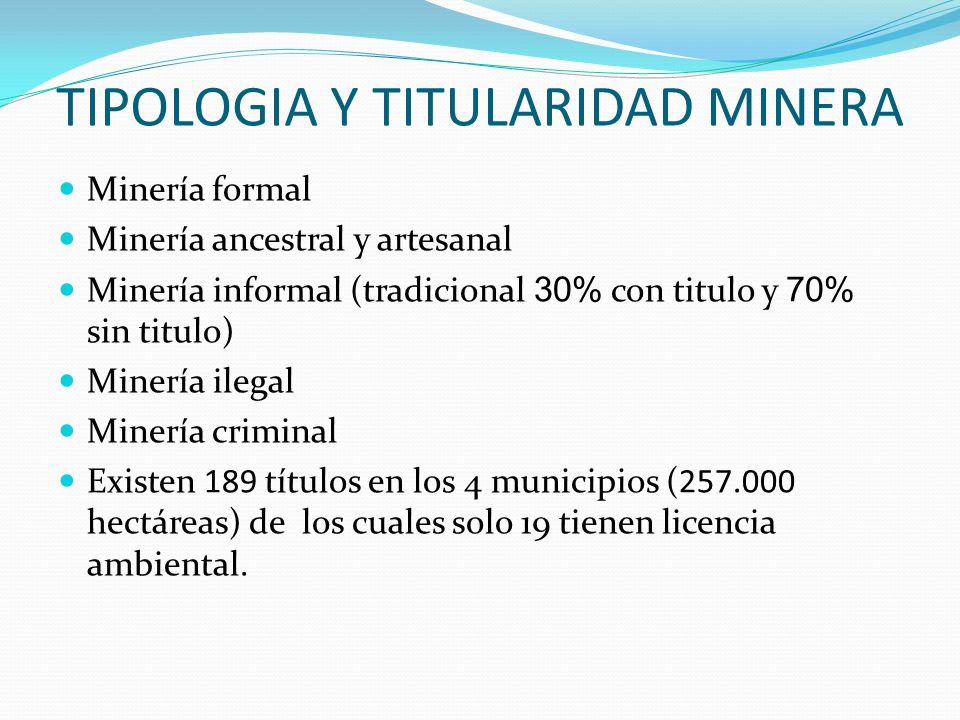 TIPOLOGIA Y TITULARIDAD MINERA

- Minería formal
- Minería ancestral y artesanal
- Minería informal (tradicional 30% con titulo y 70% sin titulo)
- Minería ilegal
- Minería criminal
- Existen 189 títulos en los 4 municipios (257.000 hectáreas) de los cuales solo 19 tienen licencia ambiental.